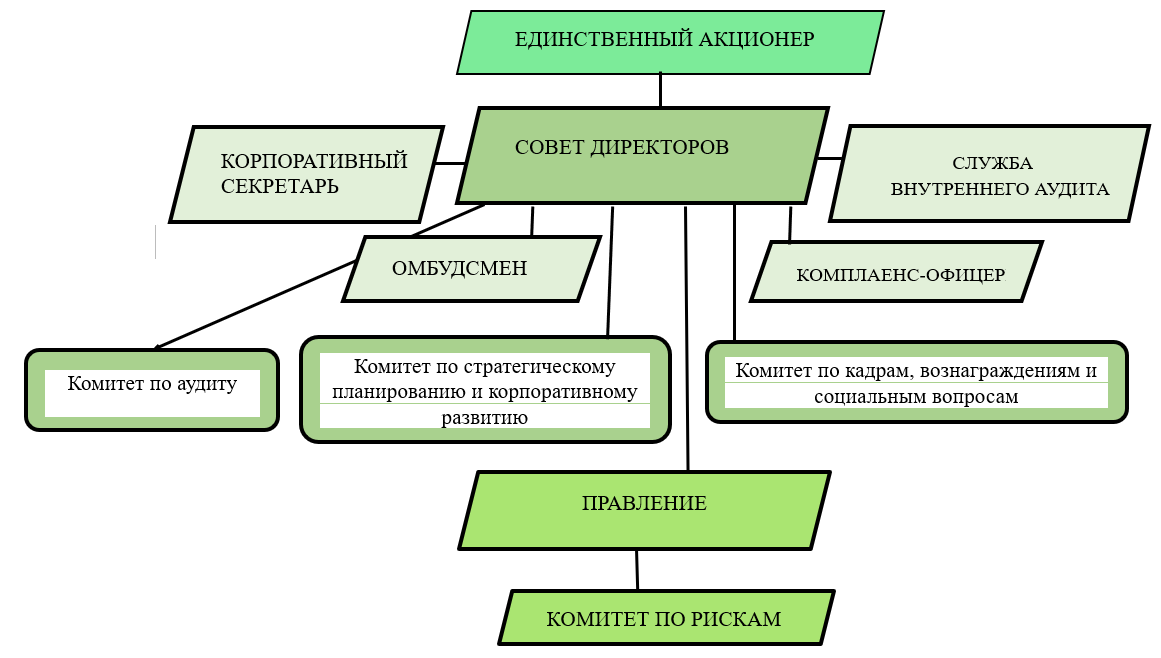 ЕДИНСТВЕННЫЙ АКЦИОНЕР

КОРПОРАТИВНЫЙ СЕКРЕТАРЬ

СОВЕТ ДИРЕКТОРОВ

СЛУЖБА ВНУТРЕННЕГО АУДИТА

ОМБУДСМЕН

КОМПЛАЕНС-ОФИЦЕР

Комитет по аудиту

Комитет по стратегическому планированию и корпоративному развитию

Комитет по кадрам, вознаграждениям и социальным вопросам

ПРАВЛЕНИЕ

КОМИТЕТ ПО РИСКАМ